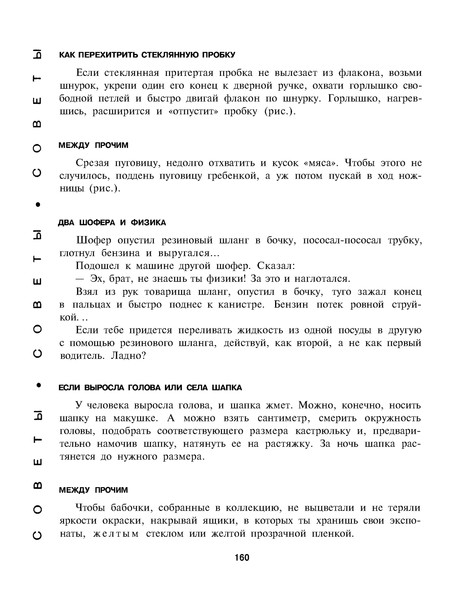 СОВЕТЫ • СОВЕТЫ • СОВЕТЫ

КАК ПЕРЕХИТРИТЬ СТЕКЛЯННУЮ ПРОБКУ

Если стеклянная притертая пробка не вылезает из флакона, возьми шнурок, укрепи один его конец к дверной ручке, охвати горлышко свободной петлей и быстро двигай флакон по шнурку. Горлышко, нагревшись, расширится и «отпустит» пробку (рис.).

МЕЖДУ ПРОЧИМ

Срезая пуговицу, недолго отхватить и кусок «мяса». Чтобы этого не случилось, поддень пуговицу гребенкой, а уж потом пускай в ход ножницы (рис.).

ДВА ШОФЕРА И ФИЗИКА

Шофер опустил резиновый шланг в бочку, пососал-пососал трубку, глотнул бензина и выругался...

Подошел к машине другой шофер. Сказал:

— Эх, брат, не знаешь ты физики! За это и наглотался.

Взял из рук товарища шланг, опустил в бочку, туго зажал конец в пальцах и быстро поднес к канистре. Бензин потек ровной струйкой. ..

Если тебе придется переливать жидкость из одной посуды в другую с помощью резинового шланга, действуй, как второй, а не как первый водитель. Ладно?

ЕСЛИ ВЫРОСЛА ГОЛОВА ИЛИ СЕЛА ШАПКА

У человека выросла голова, и шапка жмет. Можно, конечно, носить шапку на макушке. А можно взять сантиметр, смерить окружность головы, подобрать соответствующего размера кастрюльку и, предварительно намочив шапку, натянуть ее на растяжку. За ночь шапка растянется до нужного размера.

МЕЖДУ ПРОЧИМ

Чтобы бабочки, собранные в коллекцию, не выцветали и не теряли яркости окраски, накрывай ящики, в которых ты хранишь свои экспонаты, желтым стеклом или желтой прозрачной пленкой.

160